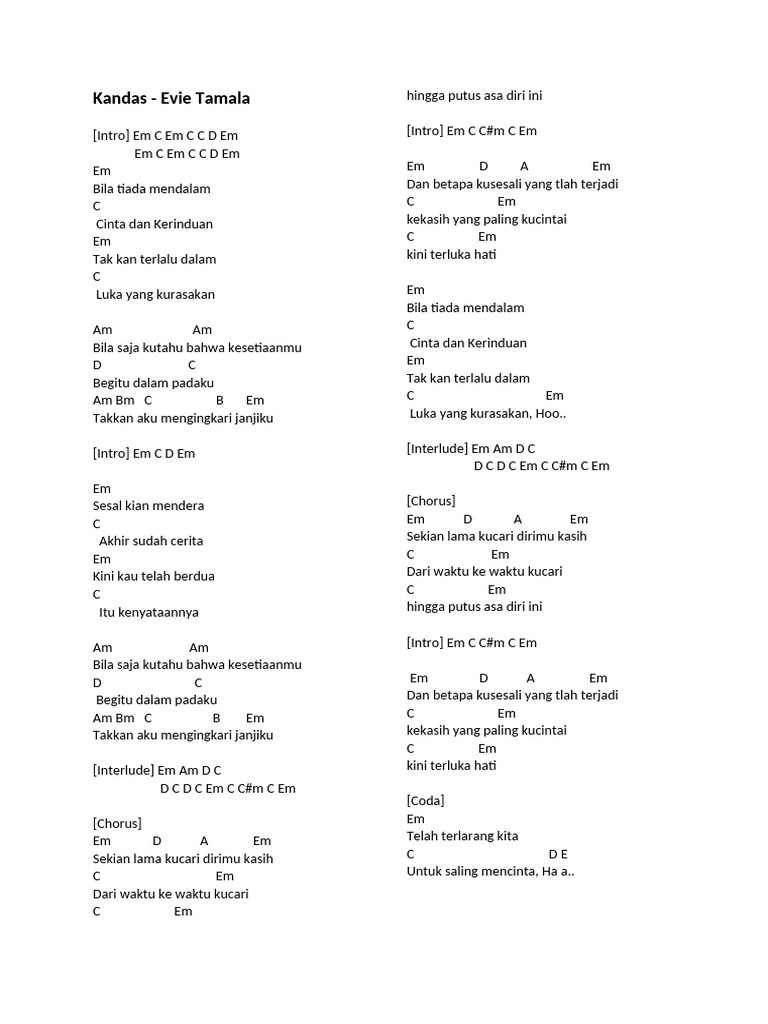 Kandas - Evie Tamala

[Intro] Em C Em C C D Em
Em C Em C C D Em
Em
Bila tiada mendalam
C
Cinta dan Kerinduan
Em
Tak kan terlalu dalam
C
Luka yang kurasakan

Am Am
Bila saja kutahu bahwa kesetiaanmu
D C
Begitu dalam padaku
Am Bm C B Em
Takkan aku mengingkari janjiku

[Intro] Em C D Em

Em
Sesal kian mendera
C
Akhir sudah cerita
Em
Kini kau telah berdua
C
Itu kenyataannya

Am Am
Bila saja kutahu bahwa kesetiaanmu
D C
Begitu dalam padaku
Am Bm C B Em
Takkan aku mengingkari janjiku

[Interlude] Em Am D C
D C D C Em C C#m C Em

[Chorus]
Em D A Em
Sekian lama kucari dirimu kasih
C Em
Dari waktu ke waktu kucari
C Em
hingga putus asa diri ini

[Intro] Em C C#m C Em

Em D A Em
Dan betapa kusesali yang tlah terjadi
C Em
kekasih yang paling kucintai
C Em
kini terluka hati

Em
Bila tiada mendalam
C
Cinta dan Kerinduan
Em
Tak kan terlalu dalam
C Em
Luka yang kurasakan, Hoo..

[Interlude] Em Am D C
D C D C Em C C#m C Em

[Chorus]
Em D A Em
Sekian lama kucari dirimu kasih
C Em
Dari waktu ke waktu kucari
C Em
hingga putus asa diri ini

[Intro] Em C C#m C Em

Em D A Em
Dan betapa kusesali yang tlah terjadi
C Em
kekasih yang paling kucintai
C Em
kini terluka hati

[Coda]
Em
Telah terlarang kita
C D E
Untuk saling mencinta, Ha a..